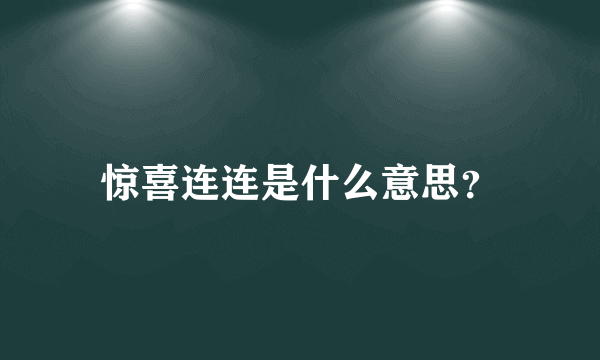 惊喜连连是什么意思？